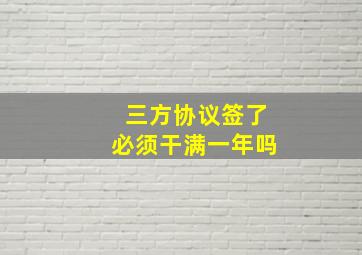 三方协议签了
必须干满一年吗